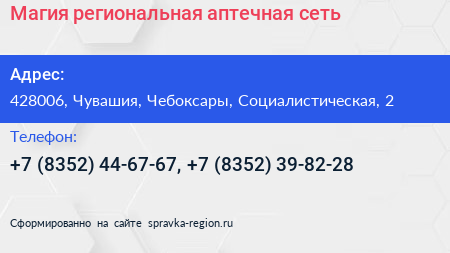 Магия региональная аптечная сеть

Адрес:

428006, Чувашия, Чебоксары, Социалистическая, 2

Телефон:

+7 (8352) 44-67-67, +7 (8352) 39-82-28

Сформированно на сайте spravka-region.ru